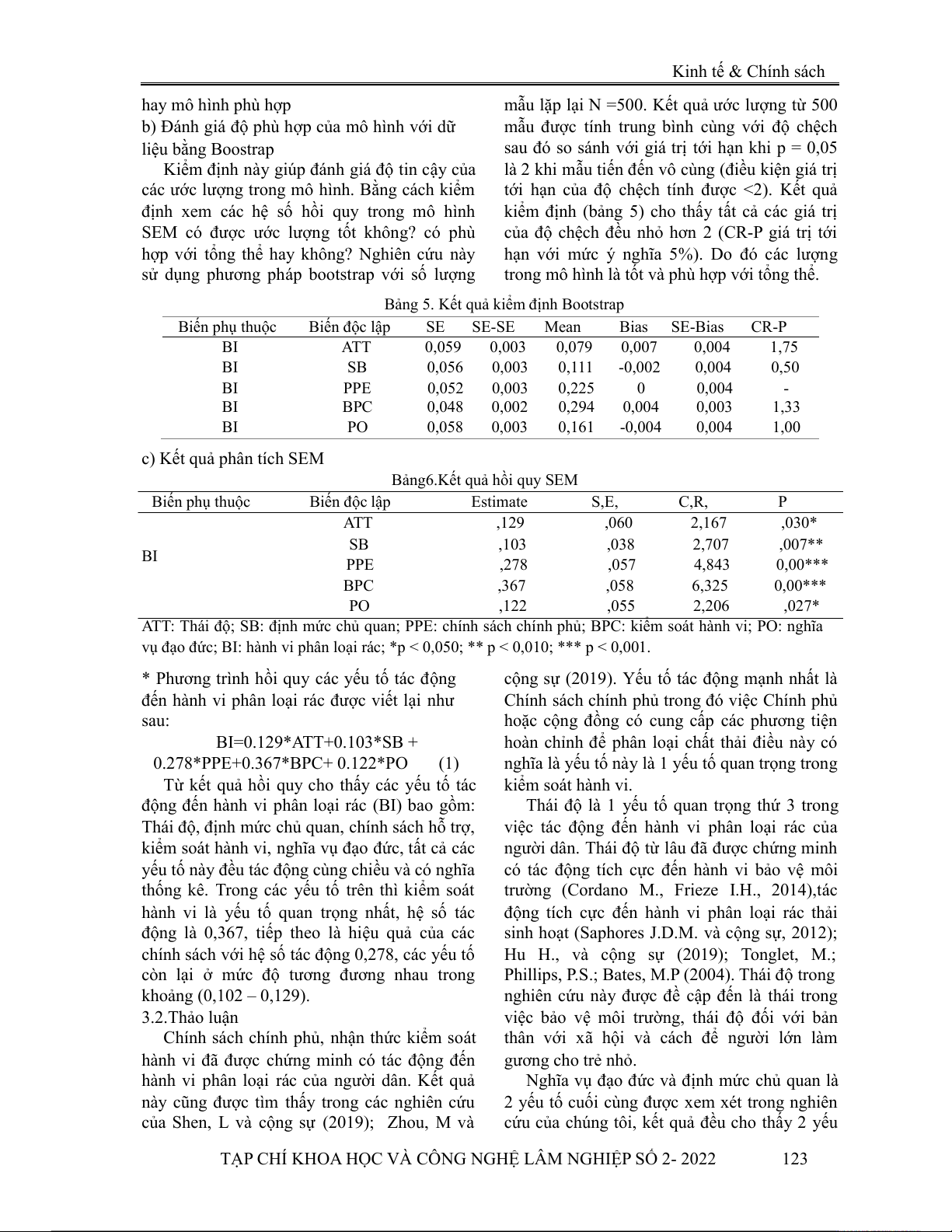 Kinh tế & Chính sách

hay mô hình phù hợp
b) Đánh giá độ phù hợp của mô hình với dữ liệu bằng Boostrap

Kiểm định này giúp đánh giá độ tin cậy của các ước lượng trong mô hình. Bằng cách kiểm định xem các hệ số hồi quy trong mô hình SEM có được ước lượng tốt không? có phù hợp với tổng thể hay không? Nghiên cứu này sử dụng phương pháp bootstrap với số lượng mẫu lặp lại N =500. Kết quả ước lượng từ 500 mẫu được tính trung bình cùng với độ chệch sau đó so sánh với giá trị tới hạn khi p = 0,05 là 2 khi mẫu tiến đến vô cùng (điều kiện giá trị tới hạn của độ chệch tính được <2). Kết quả kiểm định (bảng 5) cho thấy tất cả các giá trị của độ chệch đều nhỏ hơn 2 (CR-P giá trị tới hạn với mức ý nghĩa 5%). Do đó các lượng trong mô hình là tốt và phù hợp với tổng thể.

Bảng 5. Kết quả kiểm định Bootstrap

| Biến phụ thuộc | Biến độc lập | SE | SE-SE | Mean | Bias | SE-Bias | CR-P |
|---|---|---|---|---|---|---|---|
| BI | ATT | 0,059 | 0,003 | 0,079 | 0,007 | 0,004 | 1,75 |
| BI | SB | 0,056 | 0,003 | 0,111 | -0,002 | 0,004 | 0,50 |
| BI | PPE | 0,052 | 0,003 | 0,225 | 0 | 0,004 | - |
| BI | BPC | 0,048 | 0,002 | 0,294 | 0,004 | 0,003 | 1,33 |
| BI | PO | 0,058 | 0,003 | 0,161 | -0,004 | 0,004 | 1,00 |

c) Kết quả phân tích SEM

Bảng6.Kết quả hồi quy SEM

| Biến phụ thuộc | Biến độc lập | Estimate | S,E, | C,R, | P |
|---|---|---|---|---|---|
| BI | ATT | ,129 | ,060 | 2,167 | ,030* |
| | SB | ,103 | ,038 | 2,707 | ,007** |
| | PPE | ,278 | ,057 | 4,843 | 0,00*** |
| | BPC | ,367 | ,058 | 6,325 | 0,00*** |
| | PO | ,122 | ,055 | 2,206 | ,027* |

ATT: Thái độ; SB: định mức chủ quan; PPE: chính sách chính phủ; BPC: kiểm soát hành vi; PO: nghĩa vụ đạo đức; BI: hành vi phân loại rác; *p < 0,050; ** p < 0,010; *** p < 0,001.

* Phương trình hồi quy các yếu tố tác động đến hành vi phân loại rác được viết lại như sau:

BI=0.129*ATT+0.103*SB + 0.278*PPE+0.367*BPC+ 0.122*PO (1)

Từ kết quả hồi quy cho thấy các yếu tố tác động đến hành vi phân loại rác (BI) bao gồm: Thái độ, định mức chủ quan, chính sách hỗ trợ, kiểm soát hành vi, nghĩa vụ đạo đức, tất cả các yếu tố này đều tác động cùng chiều và có nghĩa thống kê. Trong các yếu tố trên thì kiểm soát hành vi là yếu tố quan trọng nhất, hệ số tác động là 0,367, tiếp theo là hiệu quả của các chính sách với hệ số tác động 0,278, các yếu tố còn lại ở mức độ tương đương nhau trong khoảng (0,102 – 0,129).

3.2.Thảo luận

Chính sách chính phủ, nhận thức kiểm soát hành vi đã được chứng minh có tác động đến hành vi phân loại rác của người dân. Kết quả này cũng được tìm thấy trong các nghiên cứu của Shen, L và cộng sự (2019); Zhou, M và cộng sự (2019). Yếu tố tác động mạnh nhất là Chính sách chính phủ trong đó việc Chính phủ hoặc cộng đồng có cung cấp các phương tiện hoàn chỉnh để phân loại chất thải điều này có nghĩa là yếu tố này là 1 yếu tố quan trọng trong kiểm soát hành vi.

Thái độ là 1 yếu tố quan trọng thứ 3 trong việc tác động đến hành vi phân loại rác của người dân. Thái độ từ lâu đã được chứng minh có tác động tích cực đến hành vi bảo vệ môi trường (Cordano M., Frieze I.H., 2014),tác động tích cực đến hành vi phân loại rác thải sinh hoạt (Saphores J.D.M. và cộng sự, 2012); Hu H., và cộng sự (2019); Tonglet, M.; Phillips, P.S.; Bates, M.P (2004). Thái độ trong nghiên cứu này được đề cập đến là thái trong việc bảo vệ môi trường, thái độ đối với bản thân với xã hội và cách để người lớn làm gương cho trẻ nhỏ.

Nghĩa vụ đạo đức và định mức chủ quan là 2 yếu tố cuối cùng được xem xét trong nghiên cứu của chúng tôi, kết quả đều cho thấy 2 yếu

TẠP CHÍ KHOA HỌC VÀ CÔNG NGHỆ LÂM NGHIỆP SỐ 2- 2022 123